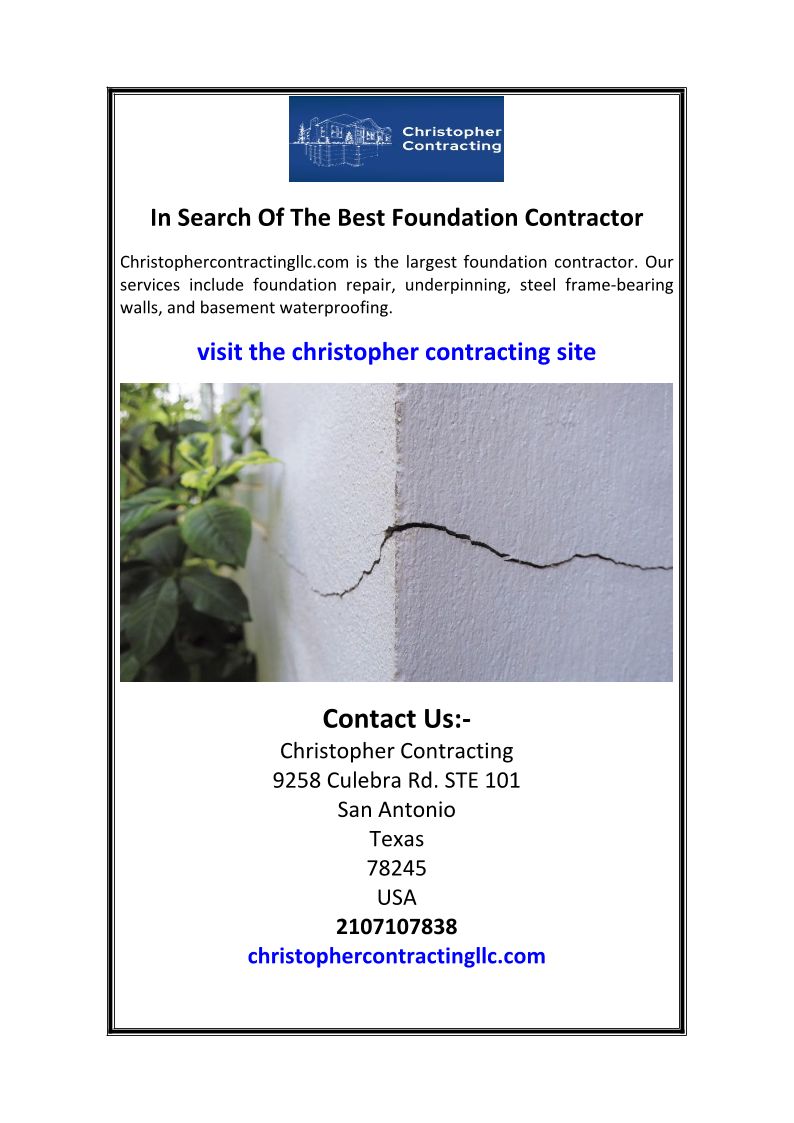 Christopher Contracting

In Search Of The Best Foundation Contractor

Christophercontractingllc.com is the largest foundation contractor. Our services include foundation repair, underpinning, steel frame-bearing walls, and basement waterproofing.

visit the christopher contracting site

Contact Us:-
Christopher Contracting
9258 Culebra Rd. STE 101
San Antonio
Texas
78245
USA
2107107838
christophercontractingllc.com